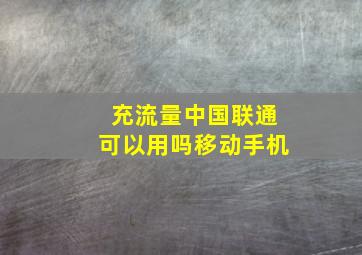 充流量中国联通
可以用吗移动手机